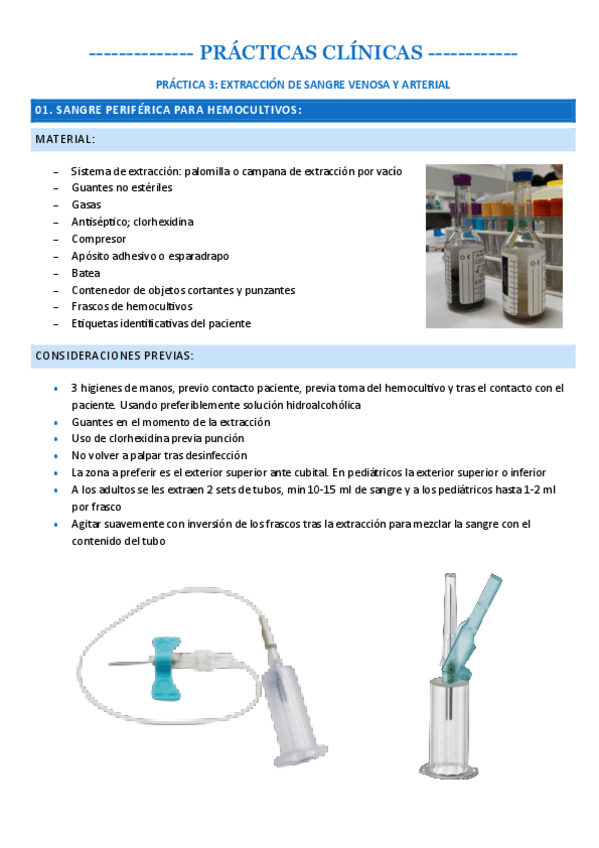 -------------- PRÁCTICAS CLÍNICAS ------------

PRÁCTICA 3: EXTRACCIÓN DE SANGRE VENOSA Y ARTERIAL

01. SANGRE PERIFÉRICA PARA HEMOCULTIVOS:

MATERIAL:

– Sistema de extracción: palomilla o campana de extracción por vacío
– Guantes no estériles
– Gasas
– Antiséptico; clorhexidina
– Compresor
– Apósito adhesivo o esparadrapo
– Batea
– Contenedor de objetos cortantes y punzantes
– Frascos de hemocultivos
– Etiquetas identificativas del paciente

CONSIDERACIONES PREVIAS:

• 3 higienes de manos, previo contacto paciente, previa toma del hemocultivo y tras el contacto con el paciente. Usando preferiblemente solución hidroalcohólica
• Guantes en el momento de la extracción
• Uso de clorhexidina previa punción
• No volver a palpar tras desinfección
• La zona a preferir es el exterior superior ante cubital. En pediátricos la exterior superior o inferior
• A los adultos se les extraen 2 sets de tubos, min 10-15 ml de sangre y a los pediátricos hasta 1-2 ml por frasco
• Agitar suavemente con inversión de los frascos tras la extracción para mezclar la sangre con el contenido del tubo